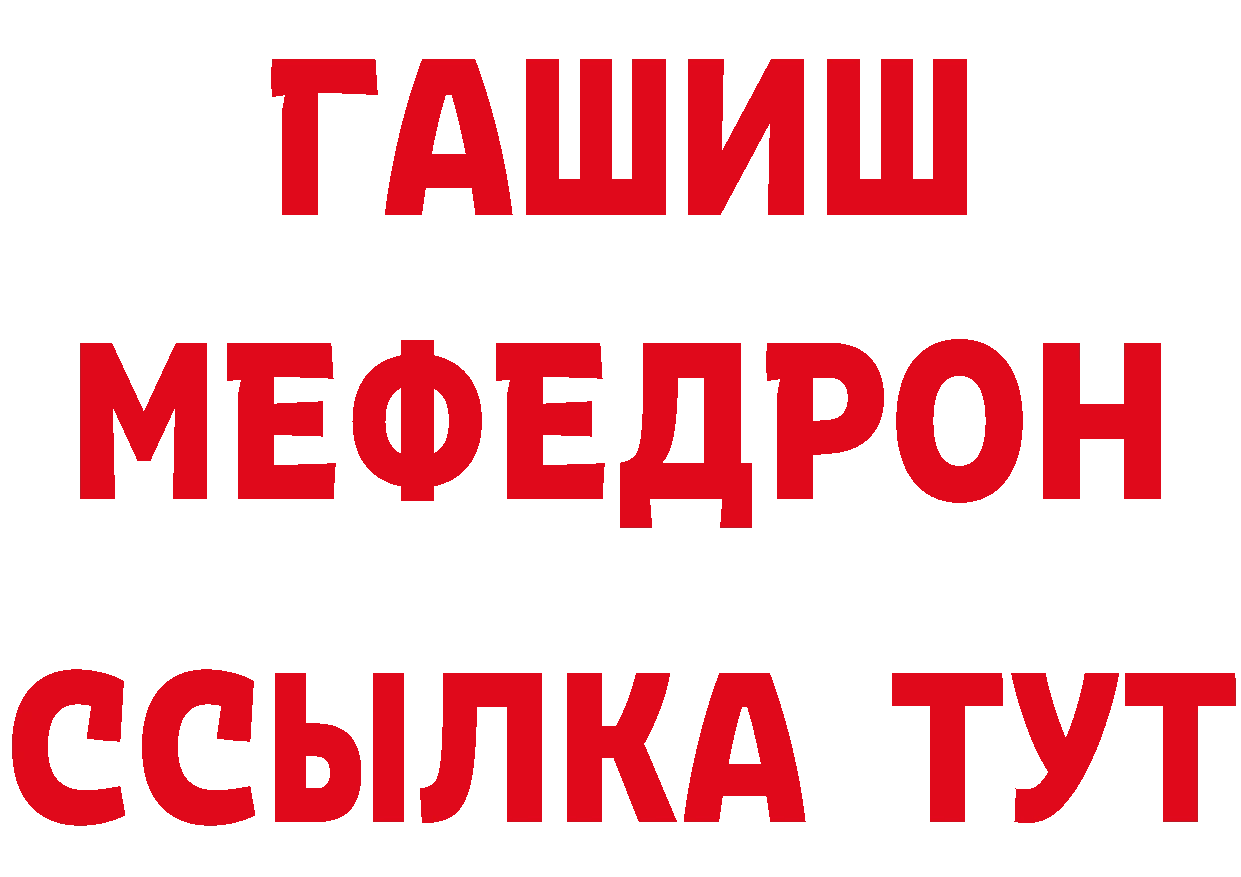 ГАШИШ
МЕФЕДРОН
ССЫЛКА ТУТ